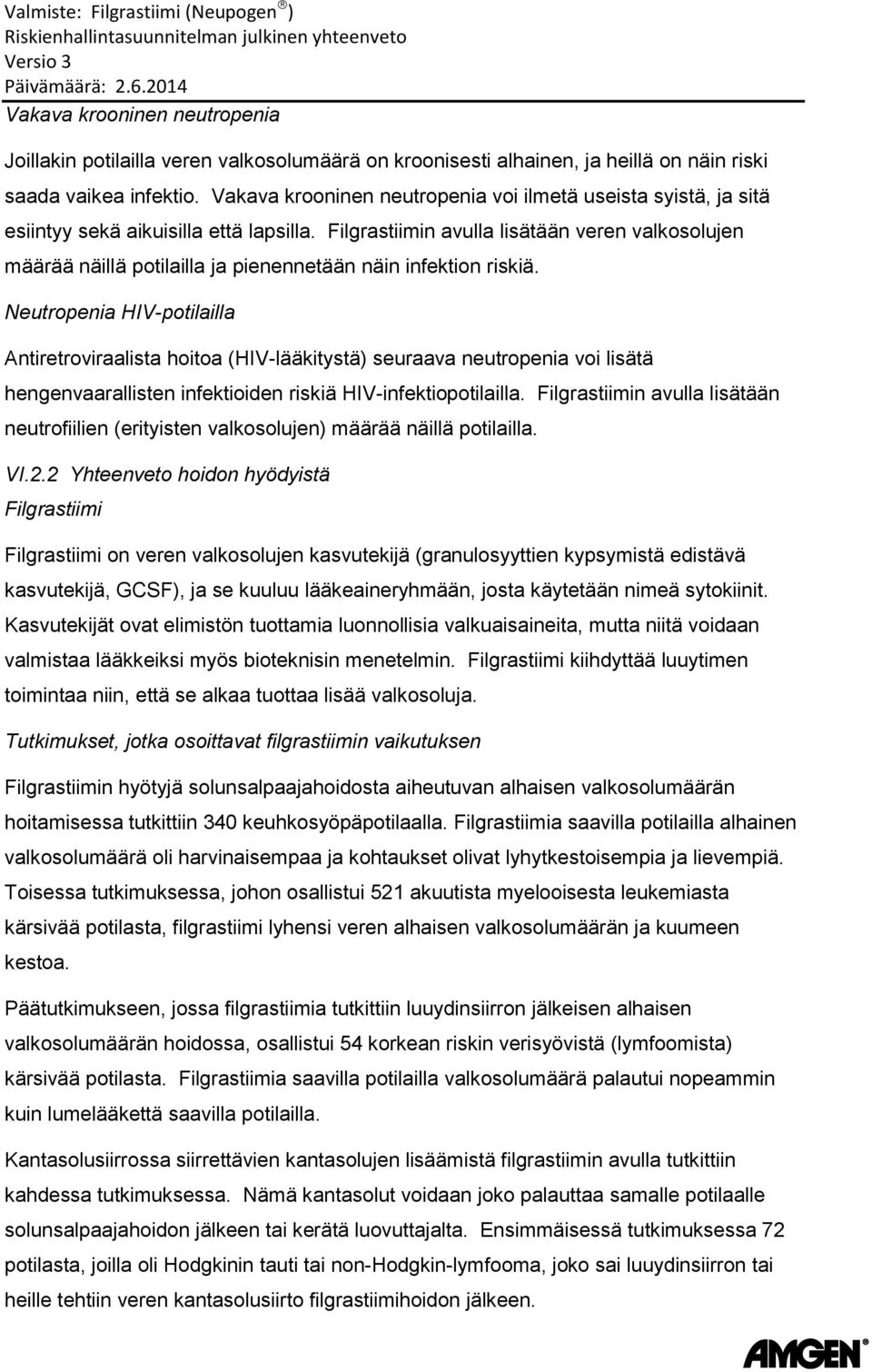 Valmiste: Filgrastiimi (Neupogen®)
Riskienhallintasuunnitelman julkinen yhteenveto
Versio 3
Päivämäärä: 2.6.2014

Vakava krooninen neutropenia

Joillakin potilailla veren valkosolumäärä on kroonisesti alhainen, ja heillä on näin riski saada vaikea infektio. Vakava krooninen neutropenia voi ilmetä useista syistä, ja sitä esiintyy sekä aikuisilla että lapsilla. Filgrastiimin avulla lisätään veren valkosolujen määrää näillä potilailla ja pienennetään näin infektion riskiä.

Neutropenia HIV-potilailla

Antiretroviraalista hoitoa (HIV-lääkitystä) seuraava neutropenia voi lisätä hengenvaarallisten infektioiden riskiä HIV-infektiopotilailla. Filgrastiimin avulla lisätään neutrofiilien (erityisten valkosolujen) määrää näillä potilailla.

VI.2.2 Yhteenveto hoidon hyödyistä

Filgrastiimi

Filgrastiimi on veren valkosolujen kasvutekijä (granulosyyttien kypsymistä edistävä kasvutekijä, GCSF), ja se kuuluu lääkeaineryhmään, josta käytetään nimeä sytokiinit. Kasvutekijät ovat elimistön tuottamia luonnollisia valkuaisaineita, mutta niitä voidaan valmistaa lääkkeiksi myös bioteknisin menetelmin. Filgrastiimi kiihdyttää luuytimen toimintaa niin, että se alkaa tuottaa lisää valkosoluja.

Tutkimukset, jotka osoittavat filgrastiimin vaikutuksen

Filgrastiimin hyötyjä solunsalpaajahoidosta aiheutuvan alhaisen valkosolumäärän hoitamisessa tutkittiin 340 keuhkosyöpäpotilaalla. Filgrastiimia saavilla potilailla alhainen valkosolumäärä oli harvinaisempaa ja kohtaukset olivat lyhytkestoisempia ja lievempiä. Toisessa tutkimuksessa, johon osallistui 521 akuutista myelooisesta leukemiasta kärsivää potilasta, filgrastiimi lyhensi veren alhaisen valkosolumäärän ja kuumeen kestoa.

Päätutkimukseen, jossa filgrastiimia tutkittiin luuydinsiirron jälkeisen alhaisen valkosolumäärän hoidossa, osallistui 54 korkean riskin verisyövistä (lymfoomista) kärsivää potilasta. Filgrastiimia saavilla potilailla valkosolumäärä palautui nopeammin kuin lumelääkettä saavilla potilailla.

Kantasolusiirrossa siirrettävien kantasolujen lisäämistä filgrastiimin avulla tutkittiin kahdessa tutkimuksessa. Nämä kantasolut voidaan joko palauttaa samalle potilaalle solunsalpaajahoidon jälkeen tai kerätä luovuttajalta. Ensimmäisessä tutkimuksessa 72 potilasta, joilla oli Hodgkinin tauti tai non-Hodgkin-lymfooma, joko sai luuydinsiirron tai heille tehtiin veren kantasolusiirto filgrastiimihoidon jälkeen.

AMGEN